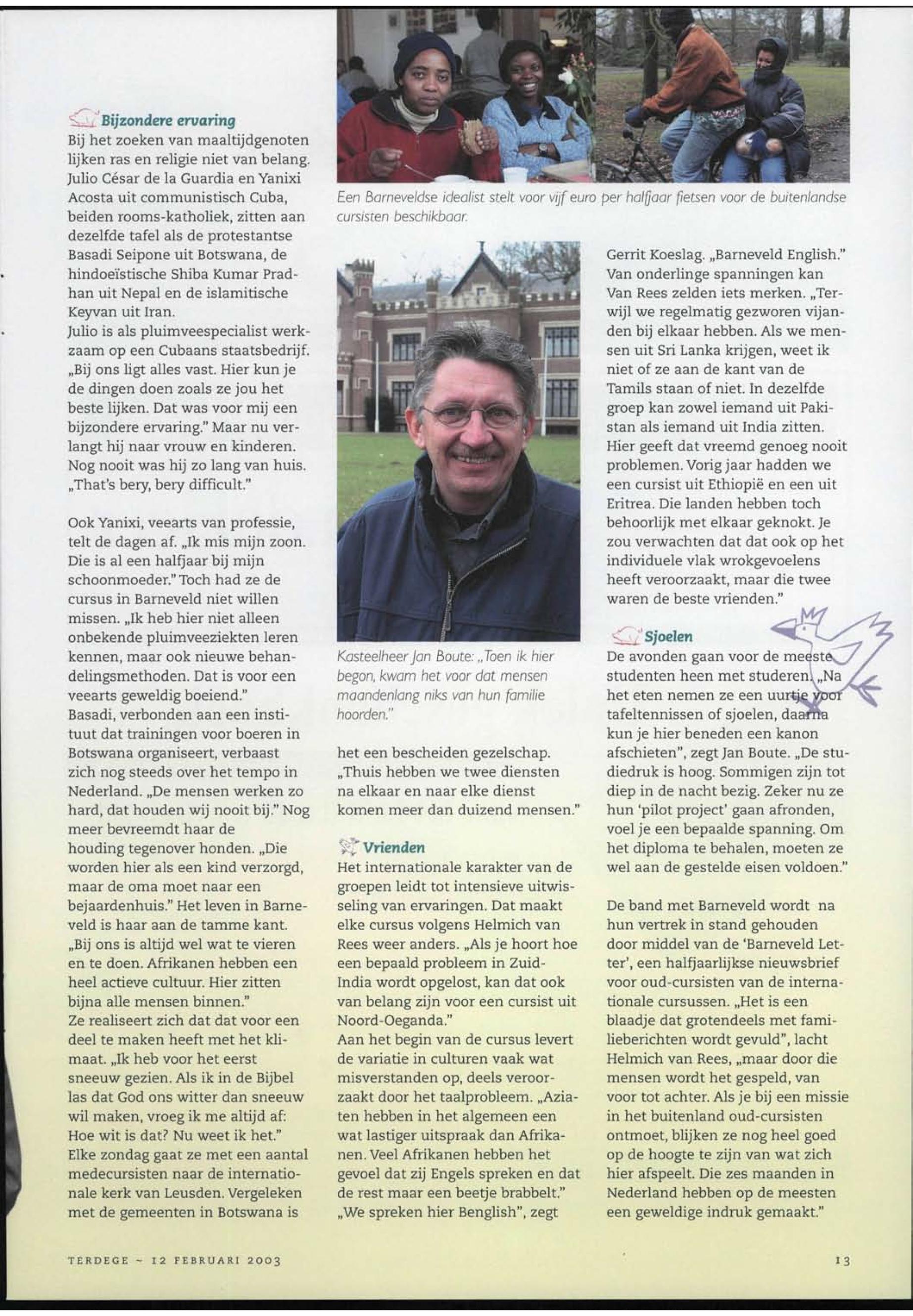 Bijzondere ervaring
Bij het zoeken van maaltijdgenoten lijken ras en religie niet van belang. Julio César de la Guardia en Yanixi Acosta uit communistisch Cuba, beiden rooms-katholiek, zitten aan dezelfde tafel als de protestantse Basadi Seipone uit Botswana, de hindoeïstische Shiba Kumar Pradhan uit Nepal en de islamitische Keyvan uit Iran.
Julio is als pluimveespecialist werkzaam op een Cubaans staatsbedrijf. „Bij ons ligt alles vast. Hier kun je de dingen doen zoals ze jou het beste lijken. Dat was voor mij een bijzondere ervaring." Maar nu verlangt hij naar vrouw en kinderen. Nog nooit was hij zo lang van huis. „That's bery, bery difficult."

Ook Yanixi, veearts van professie, telt de dagen af. „Ik mis mijn zoon. Die is al een halfjaar bij mijn schoonmoeder." Toch had ze de cursus in Barneveld niet willen missen. „Ik heb hier niet alleen onbekende pluimveeziekten leren kennen, maar ook nieuwe behandelingsmethoden. Dat is voor een veearts geweldig boeiend."
Basadi, verbonden aan een instituut dat trainingen voor boeren in Botswana organiseert, verbaast zich nog steeds over het tempo in Nederland. „De mensen werken zo hard, dat houden wij nooit bij." Nog meer bevreemdt haar de houding tegenover honden. „Die worden hier als een kind verzorgd, maar de oma moet naar een bejaardenhuis." Het leven in Barneveld is haar aan de tamme kant. „Bij ons is altijd wel wat te vieren en te doen. Afrikanen hebben een heel actieve cultuur. Hier zitten bijna alle mensen binnen."
Ze realiseert zich dat dat voor een deel te maken heeft met het klimaat. „Ik heb voor het eerst sneeuw gezien. Als ik in de Bijbel las dat God ons witter dan sneeuw wil maken, vroeg ik me altijd af: Hoe wit is dat? Nu weet ik het."
Elke zondag gaat ze met een aantal medecursisten naar de internationale kerk van Leusden. Vergeleken met de gemeenten in Botswana is

Een Barneveldse idealist stelt voor vijf euro per halfjaar fietsen voor de buitenlandse cursisten beschikbaar.

Kasteelheer Jan Boute: „Toen ik hier begon, kwam het voor dat mensen maandenlang niks van hun familie hoorden."

het een bescheiden gezelschap. „Thuis hebben we twee diensten na elkaar en naar elke dienst komen meer dan duizend mensen."

Vrienden
Het internationale karakter van de groepen leidt tot intensieve uitwisseling van ervaringen. Dat maakt elke cursus volgens Helmich van Rees weer anders. „Als je hoort hoe een bepaald probleem in Zuid-India wordt opgelost, kan dat ook van belang zijn voor een cursist uit Noord-Oeganda."
Aan het begin van de cursus levert de variatie in culturen vaak wat misverstanden op, deels veroorzaakt door het taalprobleem. „Aziaten hebben in het algemeen een wat lastiger uitspraak dan Afrikanen. Veel Afrikanen hebben het gevoel dat zij Engels spreken en dat de rest maar een beetje brabbelt."
„We spreken hier Benglish", zegt Gerrit Koeslag. „Barneveld English." Van onderlinge spanningen kan Van Rees zelden iets merken. „Terwijl we regelmatig gezworen vijanden bij elkaar hebben. Als we mensen uit Sri Lanka krijgen, weet ik niet of ze aan de kant van de Tamils staan of niet. In dezelfde groep kan zowel iemand uit Pakistan als iemand uit India zitten. Hier geeft dat vreemd genoeg nooit problemen. Vorig jaar hadden we een cursist uit Ethiopië en een uit Eritrea. Die landen hebben toch behoorlijk met elkaar geknokt. Je zou verwachten dat dat ook op het individuele vlak wrokgevoelens heeft veroorzaakt, maar die twee waren de beste vrienden."

Sjoelen
De avonden gaan voor de meeste studenten heen met studeren. „Na het eten nemen ze een uurtje voor tafeltennissen of sjoelen, daarna kun je hier beneden een kanon afschieten", zegt Jan Boute. „De studiedruk is hoog. Sommigen zijn tot diep in de nacht bezig. Zeker nu ze hun 'pilot project' gaan afronden, voel je een bepaalde spanning. Om het diploma te behalen, moeten ze wel aan de gestelde eisen voldoen."

De band met Barneveld wordt na hun vertrek in stand gehouden door middel van de 'Barneveld Letter', een halfjaarlijkse nieuwsbrief voor oud-cursisten van de internationale cursussen. „Het is een blaadje dat grotendeels met familieberichten wordt gevuld", lacht Helmich van Rees, „maar door die mensen wordt het gespeld, van voor tot achter. Als je bij een missie in het buitenland oud-cursisten ontmoet, blijken ze nog heel goed op de hoogte te zijn van wat zich hier afspeelt. Die zes maanden in Nederland hebben op de meesten een geweldige indruk gemaakt."

TERDEGE ~ 12 FEBRUARI 2003

13